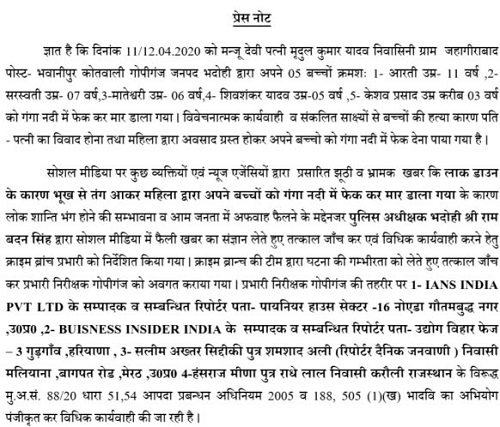 प्रेस नोट

ज्ञात है कि दिनांक 11/12.04.2020 को मन्जू देवी पत्नी मृदुल कुमार यादव निवासिनी ग्राम जहागीराबाद पोस्ट- भवानीपुर कोतवाली गोपीगंज जनपद भदोही द्वारा अपने 05 बच्चों क्रमशः 1- आरती उम्र- 11 वर्ष ,2- सरस्वती उम्र- 07 वर्ष,3-मातेश्वरी उम्र- 06 वर्ष,4- शिवशंकर यादव उम्र-05 वर्ष ,5- केशव प्रसाद उम्र करीब 03 वर्ष को गंगा नदी में फेक कर मार डाला गया। विवेचनात्मक कार्यवाही व संकलित साक्ष्यों से बच्चों की हत्या कारण पति - पत्नी का विवाद होना तथा महिला द्वारा अवसाद ग्रस्त होकर अपने बच्चो को गंगा नदी में फेक देना पाया गया है।

सोशल मीडिया पर कुछ व्यक्तियों एवं न्यूज एजेंसियों द्वारा प्रसारित झूठी व भ्रामक खबर कि लाक डाउन के कारण भूख से तंग आकर महिला द्वारा अपने बच्चों को गंगा नदी में फेक कर मार डाला गया के कारण लोक शान्ति भंग होने की सम्भावना व आम जनता में अफवाह फैलने के मद्देनजर पुलिस अधीक्षक भदोही श्री राम बदन सिंह द्वारा सोशल मीडिया में फैली खबर का संज्ञान लेते हुए तत्काल जाँच कर एवं विधिक कार्यवाही करने हेतु क्राइम ब्रांच प्रभारी को निर्देशित किया गया। क्राइम ब्रान्च की टीम द्वारा घटना की गम्भीरता को लेते हुए तत्काल जाँच कर प्रभारी निरीक्षक गोपीगंज को अवगत कराया गया। प्रभारी निरीक्षक गोपीगंज की तहरीर पर 1- IANS INDIA PVT LTD के सम्पादक व सम्बन्धित रिपोर्टर पता- पायनियर हाउस सेक्टर -16 नोएडा गौतमबुद्ध नगर ,उ0प्र0 ,2- BUISNESS INSIDER INDIA के सम्पादक व सम्बन्धित रिपोर्टर पता- उद्योग विहार फेज – 3 गुड़गाँव ,हरियाणा , 3- सलीम अख्तर सिद्दीकी पुत्र शमशाद अली (रिपोर्टर दैनिक जनवाणी ) निवासी मलियाना ,बागपत रोड ,मेरठ ,उ0प्र0 4-हंसराज मीणा पुत्र राधे लाल निवासी करौली राजस्थान के विरूद्ध मु.अ.सं. 88/20 धारा 51,54 आपदा प्रबन्धन अधिनियम 2005 व 188, 505 (1)(ख) भादवि का अभियोग पंजीकृत कर विधिक कार्यवाही की जा रही है।